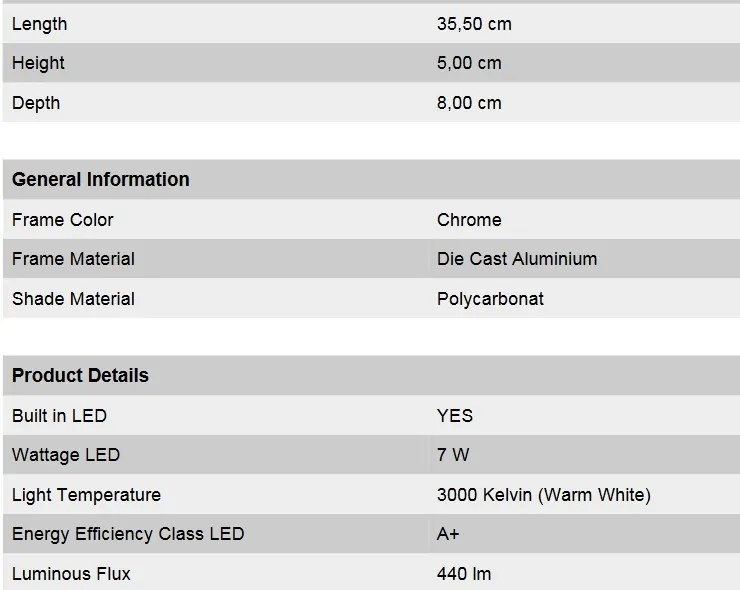 | Length | 35,50 cm |
|---|---|
| Height | 5,00 cm |
| Depth | 8,00 cm |

| General Information | |
|---|---|
| Frame Color | Chrome |
| Frame Material | Die Cast Aluminium |
| Shade Material | Polycarbonat |

| Product Details | |
|---|---|
| Built in LED | YES |
| Wattage LED | 7 W |
| Light Temperature | 3000 Kelvin (Warm White) |
| Energy Efficiency Class LED | A+ |
| Luminous Flux | 440 lm |